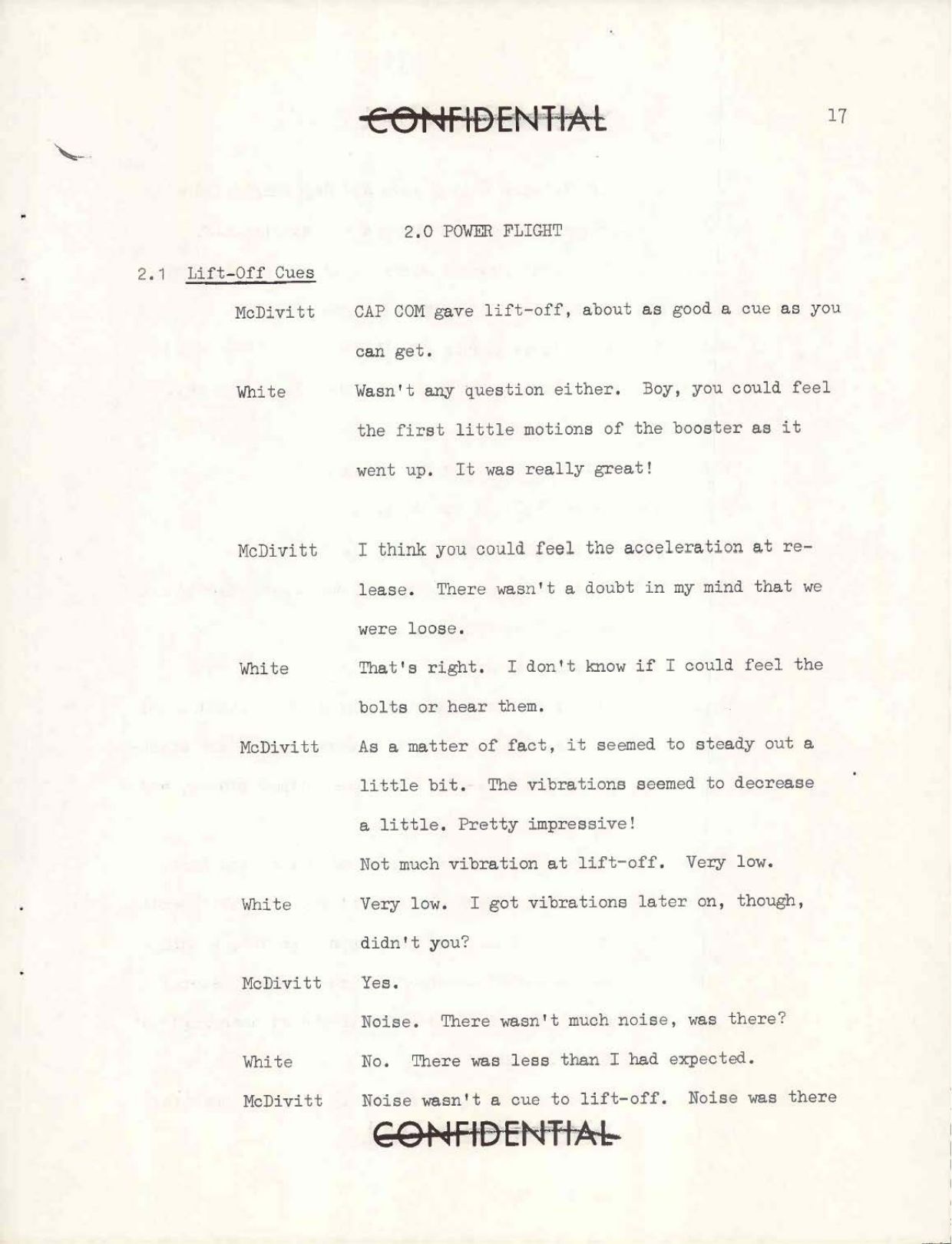 CONFIDENTIAL

17

2.0 POWER FLIGHT

2.1 Lift-Off Cues

McDivitt CAP COM gave lift-off, about as good a cue as you can get.

White Wasn't any question either. Boy, you could feel the first little motions of the booster as it went up. It was really great!

McDivitt I think you could feel the acceleration at release. There wasn't a doubt in my mind that we were loose.

White That's right. I don't know if I could feel the bolts or hear them.

McDivitt As a matter of fact, it seemed to steady out a little bit. The vibrations seemed to decrease a little. Pretty impressive!

Not much vibration at lift-off. Very low.

White Very low. I got vibrations later on, though, didn't you?

McDivitt Yes.

Noise. There wasn't much noise, was there?

White No. There was less than I had expected.

McDivitt Noise wasn't a cue to lift-off. Noise was there

CONFIDENTIAL